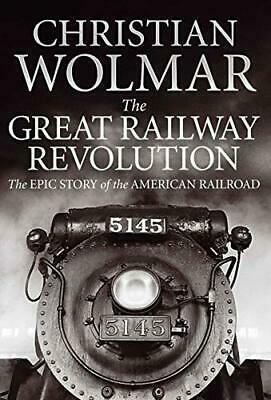 CHRISTIAN WOLMAR

The GREAT RAILWAY REVOLUTION

The EPIC STORY of the AMERICAN RAILROAD

5145

5145